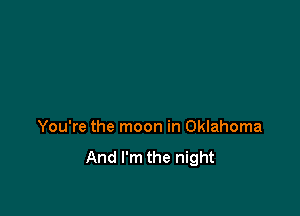 You're the moon in Oklahoma

And I'm the night